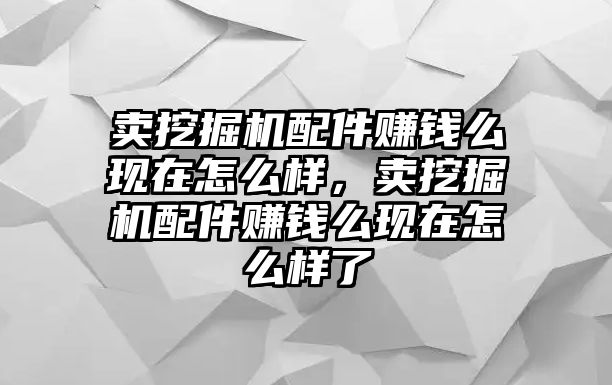 卖挖掘机配件赚钱么现在怎么样，卖挖掘机配件赚钱么现在怎么样了